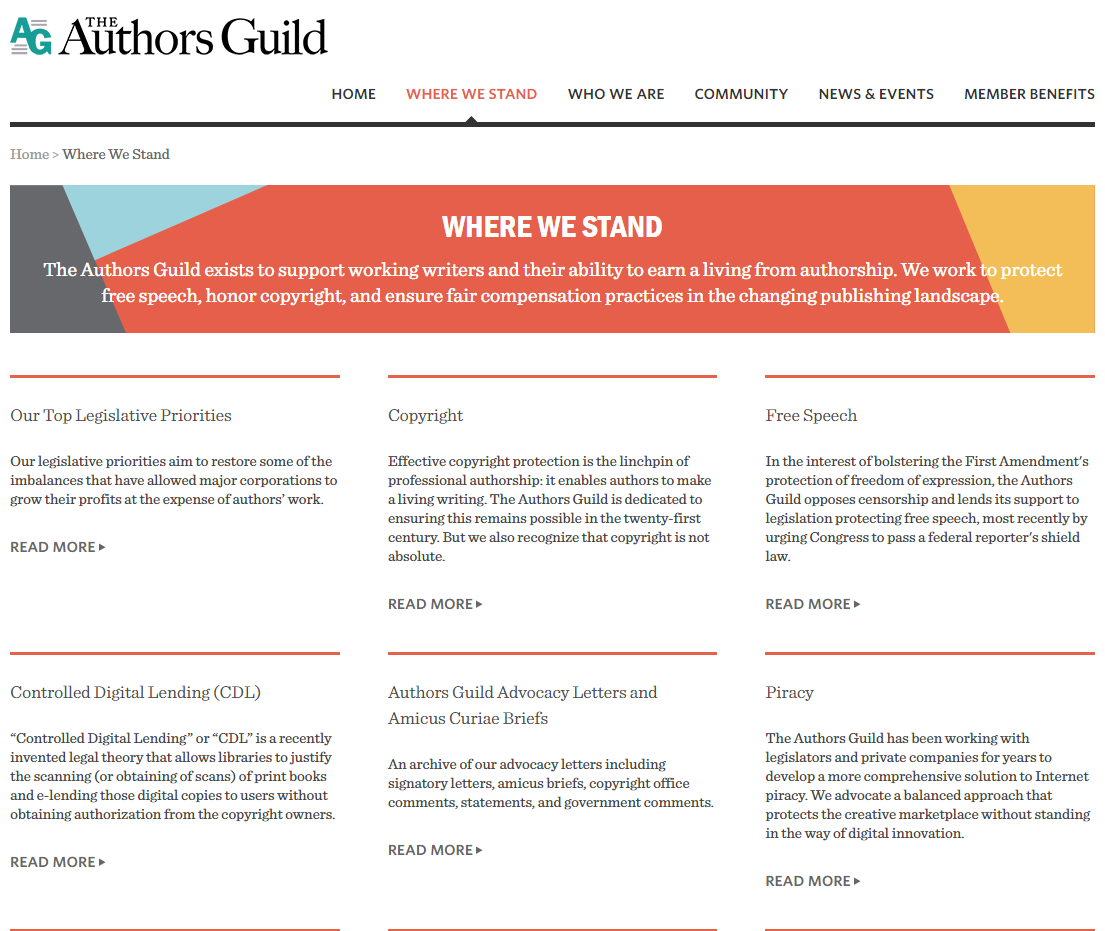 AG THE Authors Guild

HOME WHERE WE STAND WHO WE ARE COMMUNITY NEWS & EVENTS MEMBER BENEFITS

Home > Where We Stand

WHERE WE STAND

The Authors Guild exists to support working writers and their ability to earn a living from authorship. We work to protect free speech, honor copyright, and ensure fair compensation practices in the changing publishing landscape.

Our Top Legislative Priorities

Our legislative priorities aim to restore some of the imbalances that have allowed major corporations to grow their profits at the expense of authors' work.

READ MORE ▸

Copyright

Effective copyright protection is the linchpin of professional authorship: it enables authors to make a living writing. The Authors Guild is dedicated to ensuring this remains possible in the twenty-first century. But we also recognize that copyright is not absolute.

READ MORE ▸

Free Speech

In the interest of bolstering the First Amendment's protection of freedom of expression, the Authors Guild opposes censorship and lends its support to legislation protecting free speech, most recently by urging Congress to pass a federal reporter's shield law.

READ MORE ▸

Controlled Digital Lending (CDL)

"Controlled Digital Lending" or "CDL" is a recently invented legal theory that allows libraries to justify the scanning (or obtaining of scans) of print books and e-lending those digital copies to users without obtaining authorization from the copyright owners.

READ MORE ▸

Authors Guild Advocacy Letters and Amicus Curiae Briefs

An archive of our advocacy letters including signatory letters, amicus briefs, copyright office comments, statements, and government comments.

READ MORE ▸

Piracy

The Authors Guild has been working with legislators and private companies for years to develop a more comprehensive solution to Internet piracy. We advocate a balanced approach that protects the creative marketplace without standing in the way of digital innovation.

READ MORE ▸